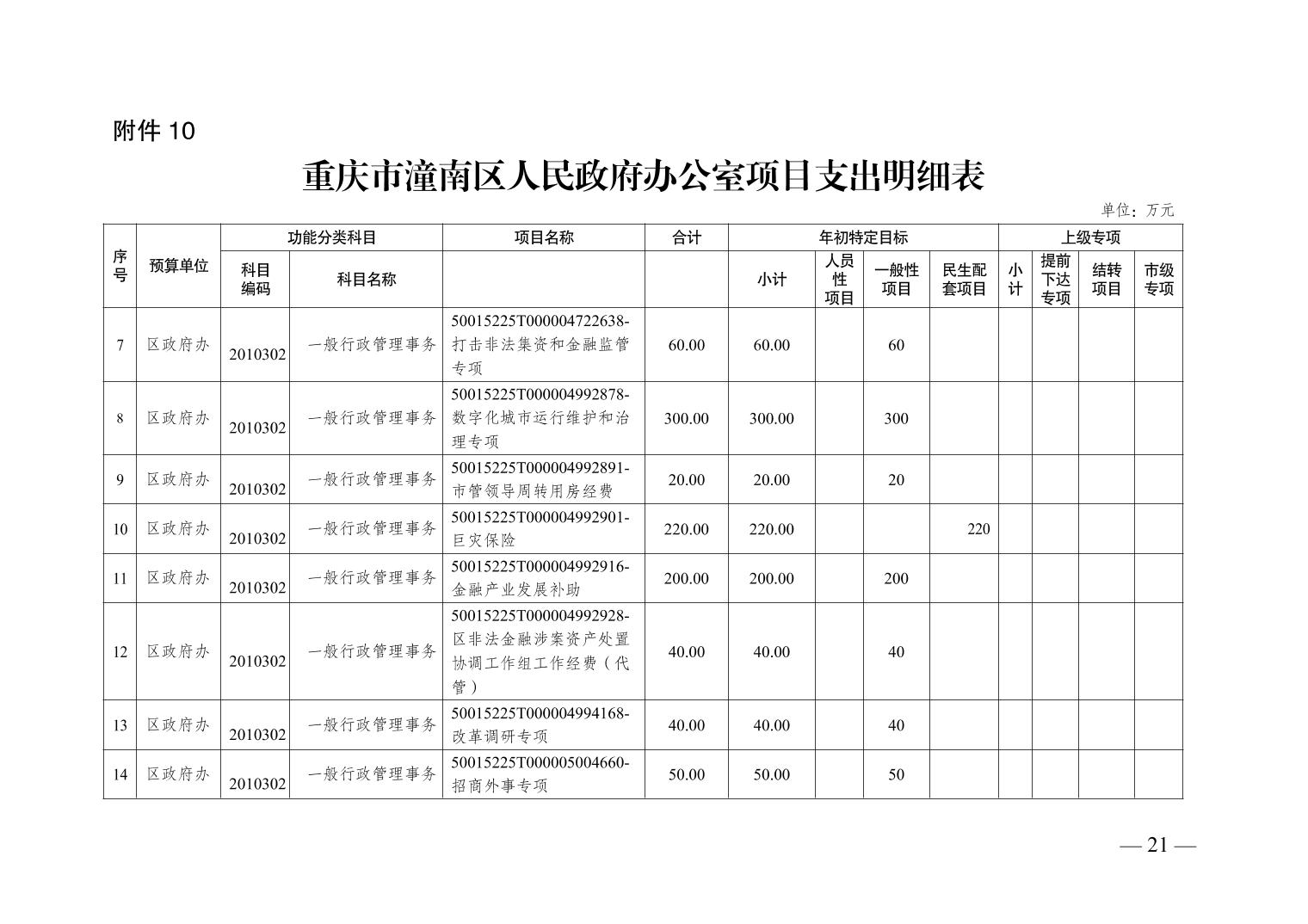 附件10

重庆市潼南区人民政府办公室项目支出明细表

单位：万元

| 序号 | 预算单位 | 功能分类科目 |  | 项目名称 | 合计 | 年初特定目标 |  |  |  | 上级专项 |  |  |  |
|---|---|---|---|---|---|---|---|---|---|---|---|---|---|
|  |  | 科目编码 | 科目名称 |  |  | 小计 | 人员性项目 | 一般性项目 | 民生配套项目 | 小计 | 提前下达专项 | 结转项目 | 市级专项 |
| 7 | 区政府办 | 2010302 | 一般行政管理事务 | 50015225T000004722638-打击非法集资和金融监管专项 | 60.00 | 60.00 |  | 60 |  |  |  |  |  |
| 8 | 区政府办 | 2010302 | 一般行政管理事务 | 50015225T000004992878-数字化城市运行维护和治理专项 | 300.00 | 300.00 |  | 300 |  |  |  |  |  |
| 9 | 区政府办 | 2010302 | 一般行政管理事务 | 50015225T000004992891-市管领导周转用房经费 | 20.00 | 20.00 |  | 20 |  |  |  |  |  |
| 10 | 区政府办 | 2010302 | 一般行政管理事务 | 50015225T000004992901-巨灾保险 | 220.00 | 220.00 |  |  | 220 |  |  |  |  |
| 11 | 区政府办 | 2010302 | 一般行政管理事务 | 50015225T000004992916-金融产业发展补助 | 200.00 | 200.00 |  | 200 |  |  |  |  |  |
| 12 | 区政府办 | 2010302 | 一般行政管理事务 | 50015225T000004992928-区非法金融涉案资产处置协调工作组工作经费（代管） | 40.00 | 40.00 |  | 40 |  |  |  |  |  |
| 13 | 区政府办 | 2010302 | 一般行政管理事务 | 50015225T000004994168-改革调研专项 | 40.00 | 40.00 |  | 40 |  |  |  |  |  |
| 14 | 区政府办 | 2010302 | 一般行政管理事务 | 50015225T000005004660-招商外事专项 | 50.00 | 50.00 |  | 50 |  |  |  |  |  |

— 21 —